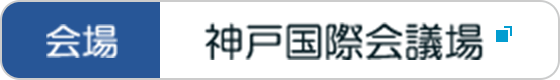 会場

神戸国際会議場